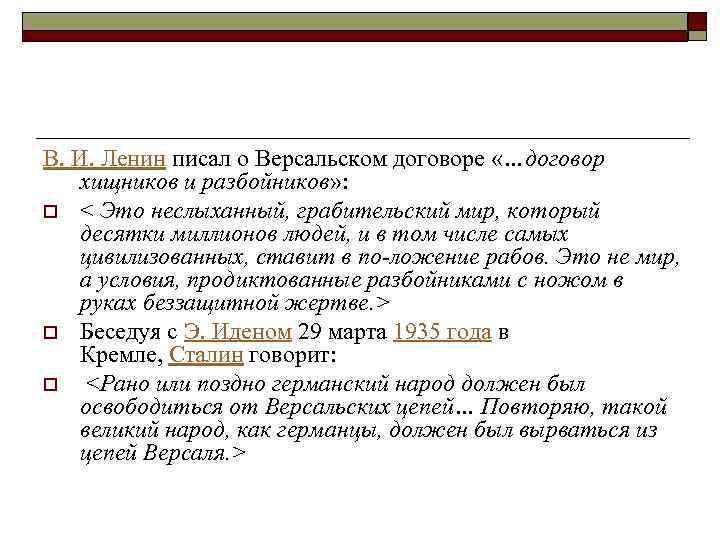 В. И. Ленин писал о Версальском договоре «...договор хищников и разбойников»:

< Это неслыханный, грабительский мир, который десятки миллионов людей, и в том числе самых цивилизованных, ставит в по-ложение рабов. Это не мир, а условия, продиктованные разбойниками с ножом в руках беззащитной жертве.>

Беседуя с Э. Иденом 29 марта 1935 года в Кремле, Сталин говорит:

<Рано или поздно германский народ должен был освободиться от Версальских цепей... Повторяю, такой великий народ, как германцы, должен был вырваться из цепей Версаля.>